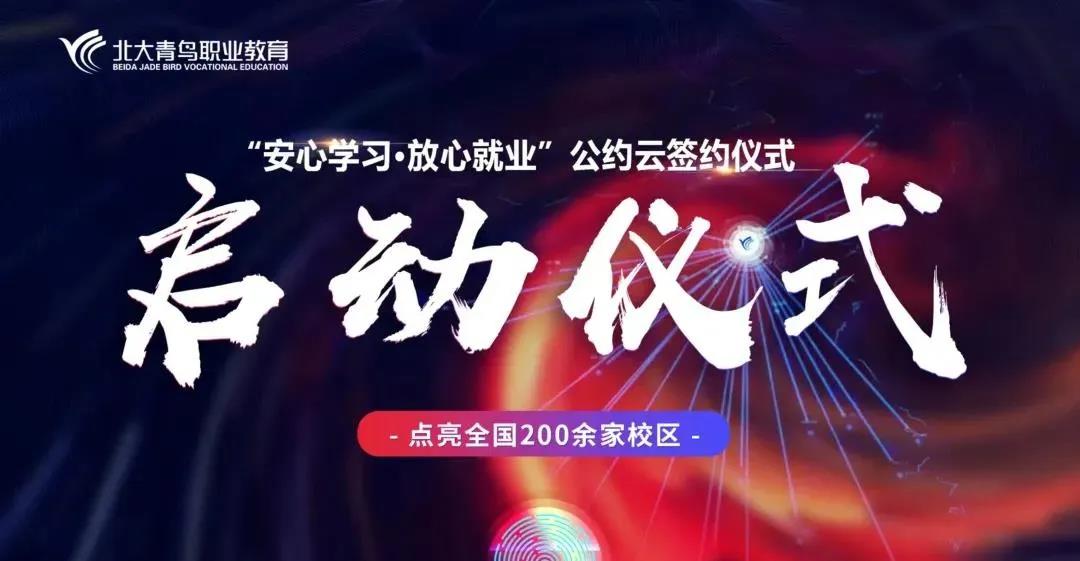 北大青鸟职业教育
BEIDA JADE BIRD VOCATIONAL EDUCATION

“安心学习·放心就业”公约云签约仪式

启动仪式

- 点亮全国200余家校区 -